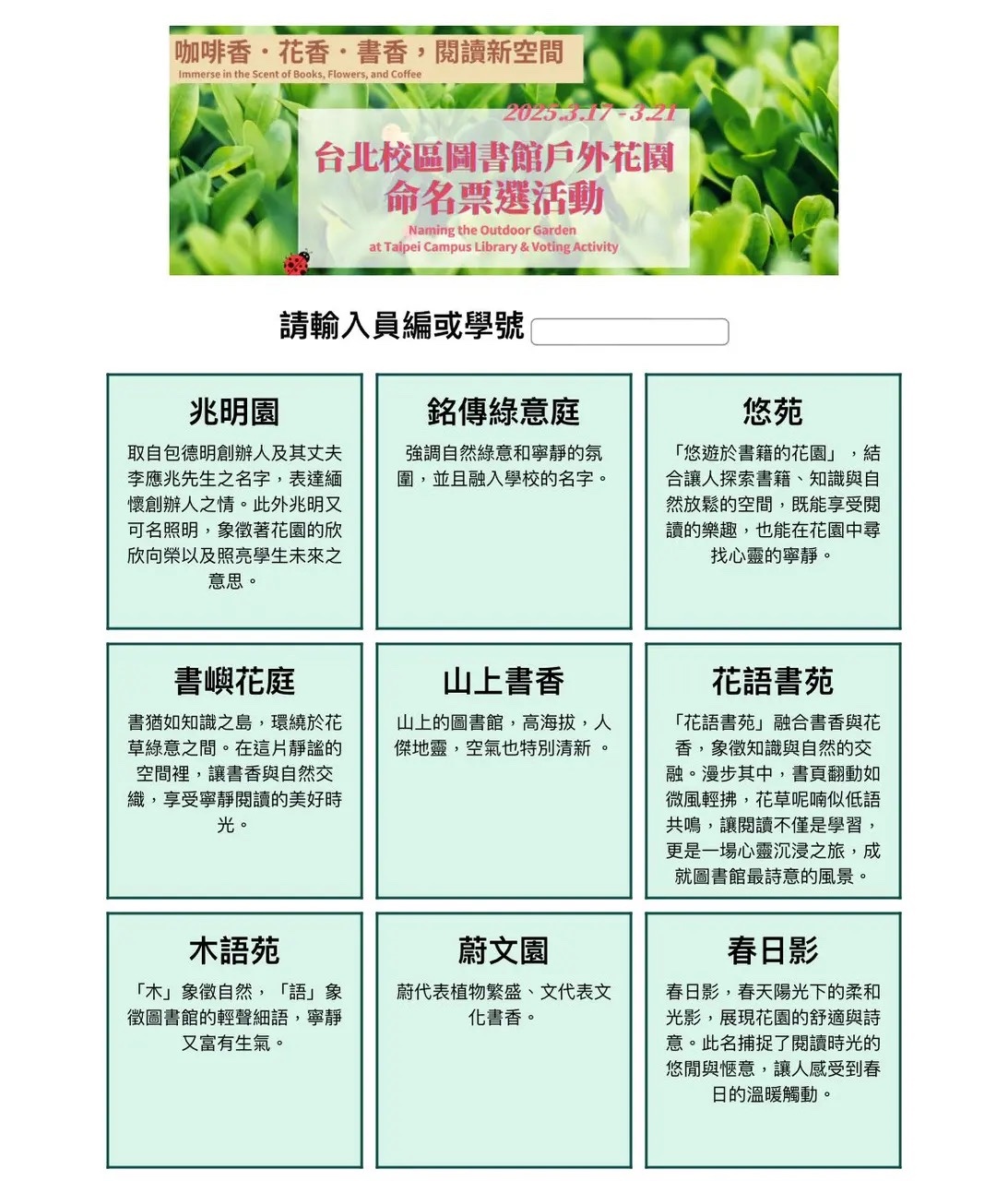 咖啡香・花香・書香，閱讀新空間
Immerse in the Scent of Books, Flowers, and Coffee

2025.3.17 - 3.21
台北校區圖書館戶外花園
命名票選活動
Naming the Outdoor Garden
at Taipei Campus Library & Voting Activity

請輸入員編或學號

兆明園
取自包德明創辦人及其丈夫李應兆先生之名字，表達緬懷創辦人之情。此外兆明又可名照明，象徵著花園的欣欣向榮以及照亮學生未來之意思。

銘傳綠意庭
強調自然綠意和寧靜的氛圍，並且融入學校的名字。

悠苑
「悠遊於書籍的花園」，結合讓人探索書籍、知識與自然放鬆的空間，既能享受閱讀的樂趣，也能在花園中尋找心靈的寧靜。

書嶼花庭
書猶如知識之島，環繞於花草綠意之間。在這片靜謐的空間裡，讓書香與自然交織，享受寧靜閱讀的美好時光。

山上書香
山上的圖書館，高海拔，人傑地靈，空氣也特別清新 。

花語書苑
「花語書苑」融合書香與花香，象徵知識與自然的交融。漫步其中，書頁翻動如微風輕拂，花草呢喃似低語共鳴，讓閱讀不僅是學習，更是一場心靈沉浸之旅，成就圖書館最詩意的風景。

木語苑
「木」象徵自然，「語」象徵圖書館的輕聲細語，寧靜又富有生氣。

蔚文園
蔚代表植物繁盛、文代表文化書香。

春日影
春日影，春天陽光下的柔和光影，展現花園的舒適與詩意。此名捕捉了閱讀時光的悠閒與愜意，讓人感受到春日的溫暖觸動。